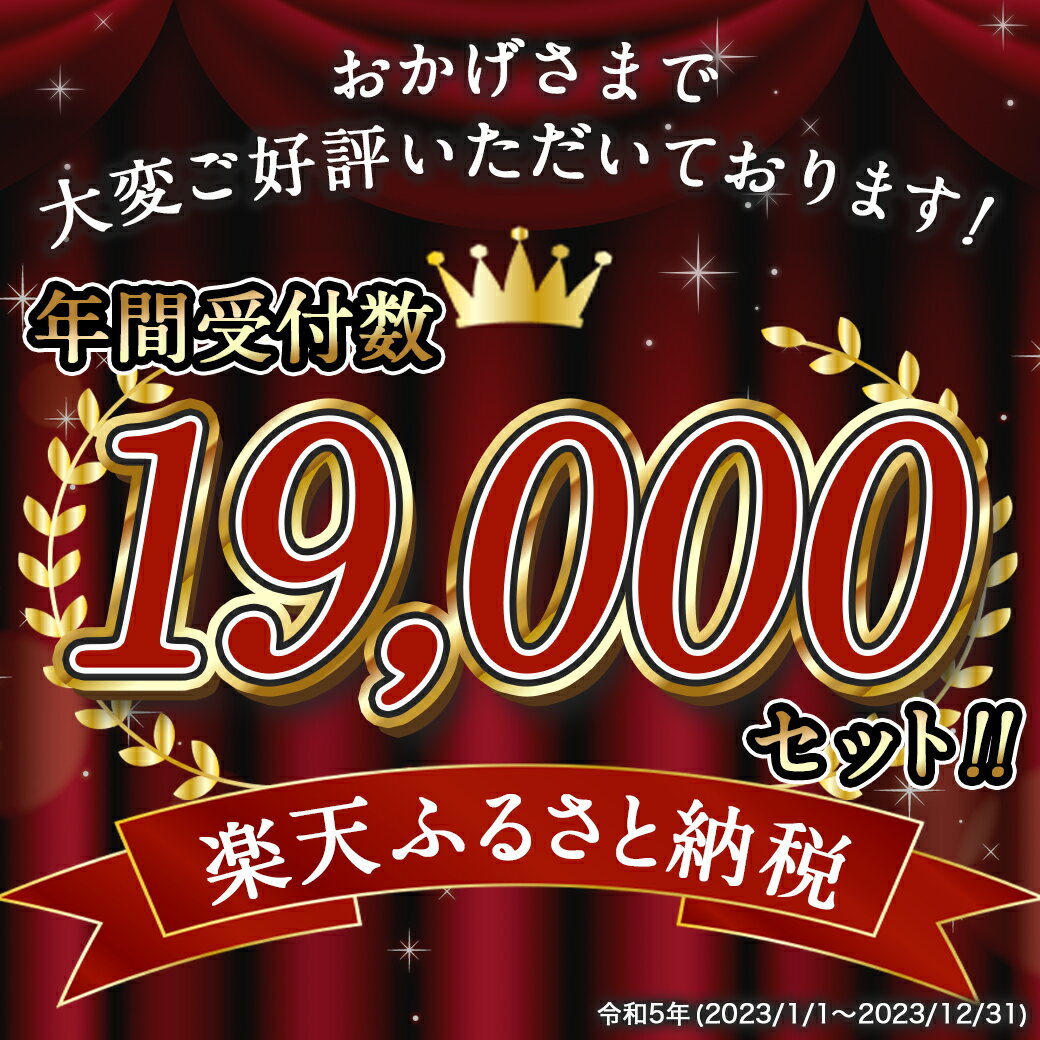 おかげさまで
大変ご好評いただいております！

年間受付数
19,000
セット!!

楽天ふるさと納税

令和5年 (2023/1/1～2023/12/31)